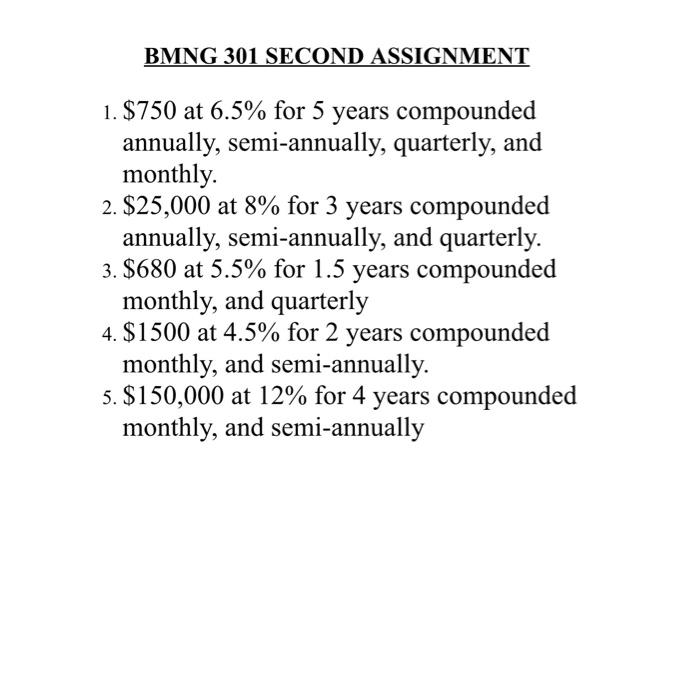 BMNG 301 SECOND ASSIGNMENT

1. \$750 at 6.5% for 5 years compounded annually, semi-annually, quarterly, and monthly.
2. \$25,000 at 8% for 3 years compounded annually, semi-annually, and quarterly.
3. \$680 at 5.5% for 1.5 years compounded monthly, and quarterly
4. \$1500 at 4.5% for 2 years compounded monthly, and semi-annually.
5. \$150,000 at 12% for 4 years compounded monthly, and semi-annually